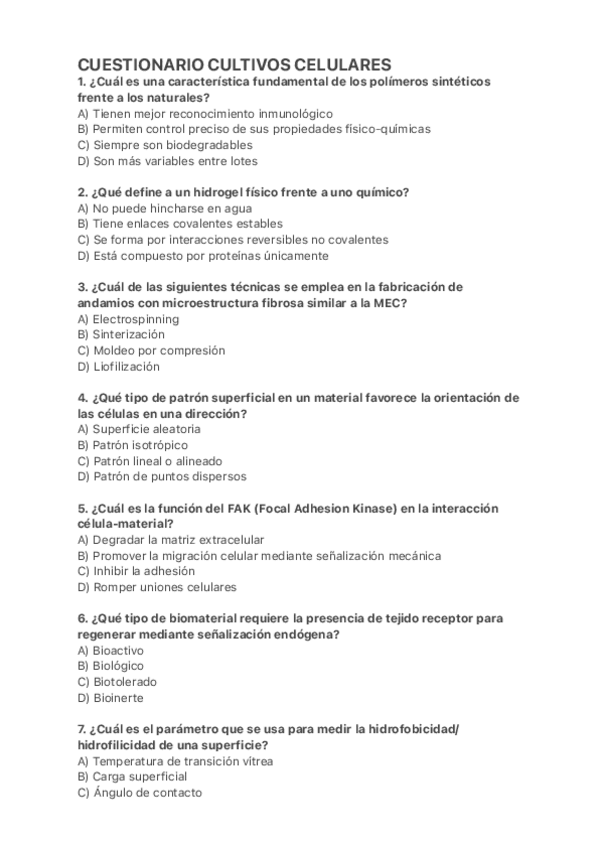 CUESTIONARIO CULTIVOS CELULARES
1. ¿Cuál es una característica fundamental de los polímeros sintéticos frente a los naturales?
A) Tienen mejor reconocimiento inmunológico
B) Permiten control preciso de sus propiedades físico-químicas
C) Siempre son biodegradables
D) Son más variables entre lotes

2. ¿Qué define a un hidrogel físico frente a uno químico?
A) No puede hincharse en agua
B) Tiene enlaces covalentes estables
C) Se forma por interacciones reversibles no covalentes
D) Está compuesto por proteínas únicamente

3. ¿Cuál de las siguientes técnicas se emplea en la fabricación de andamios con microestructura fibrosa similar a la MEC?
A) Electrospinning
B) Sinterización
C) Moldeo por compresión
D) Liofilización

4. ¿Qué tipo de patrón superficial en un material favorece la orientación de las células en una dirección?
A) Superficie aleatoria
B) Patrón isotrópico
C) Patrón lineal o alineado
D) Patrón de puntos dispersos

5. ¿Cuál es la función del FAK (Focal Adhesion Kinase) en la interacción célula-material?
A) Degradar la matriz extracelular
B) Promover la migración celular mediante señalización mecánica
C) Inhibir la adhesión
D) Romper uniones celulares

6. ¿Qué tipo de biomaterial requiere la presencia de tejido receptor para regenerar mediante señalización endógena?
A) Bioactivo
B) Biológico
C) Biotolerado
D) Bioinerte

7. ¿Cuál es el parámetro que se usa para medir la hidrofobicidad/ hidrofilicidad de una superficie?
A) Temperatura de transición vítrea
B) Carga superficial
C) Ángulo de contacto